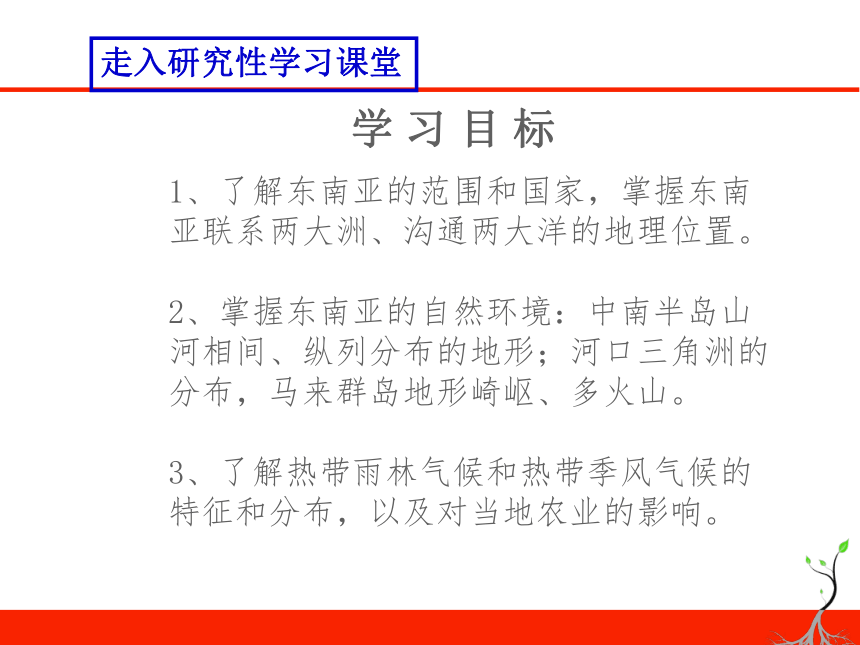 走入研究性学习课堂

学习目标

1、了解东南亚的范围和国家，掌握东南亚联系两大洲、沟通两大洋的地理位置。

2、掌握东南亚的自然环境：中南半岛山河相间、纵列分布的地形；河口三角洲的分布，马来群岛地形崎岖、多火山。

3、了解热带雨林气候和热带季风气候的特征和分布，以及对当地农业的影响。